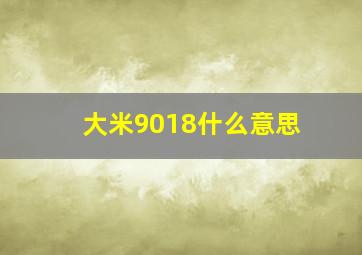 大米9018什么意思